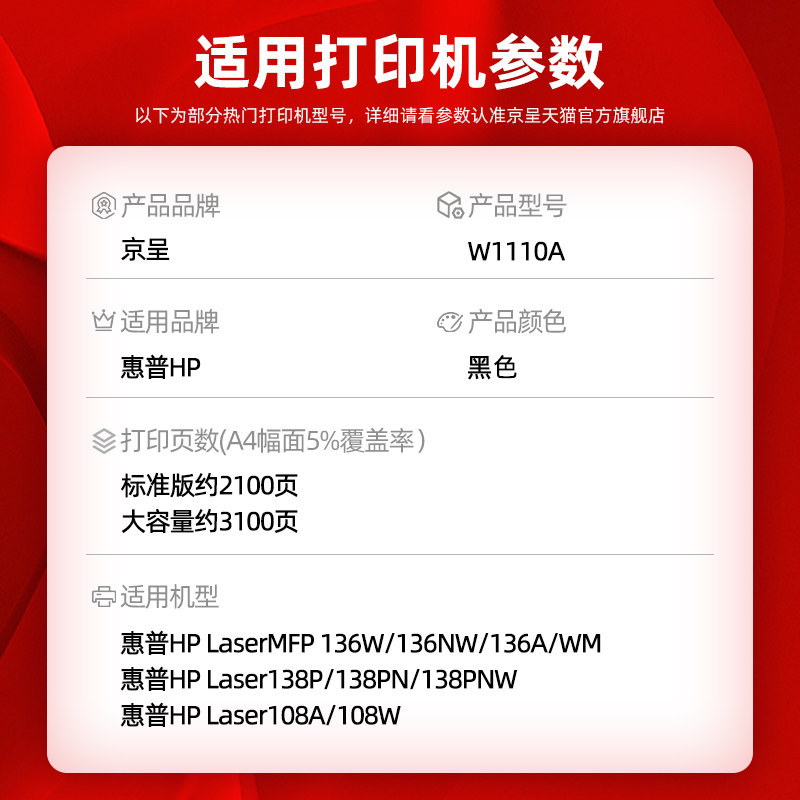 适用打印机参数

以下为部分热门打印机型号，详细请看参数认准京呈天猫官方旗舰店

产品品牌
京呈

产品型号
W1110A

适用品牌
惠普HP

产品颜色
黑色

打印页数(A4幅面5%覆盖率)
标准版约2100页
大容量约3100页

适用机型
惠普HP LaserMFP 136W/136NW/136A/WM
惠普HP Laser138P/138PN/138PNW
惠普HP Laser108A/108W